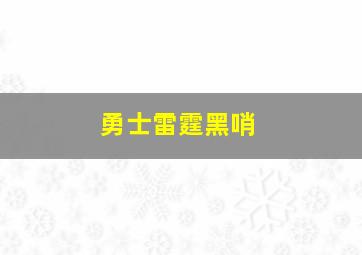 勇士雷霆黑哨